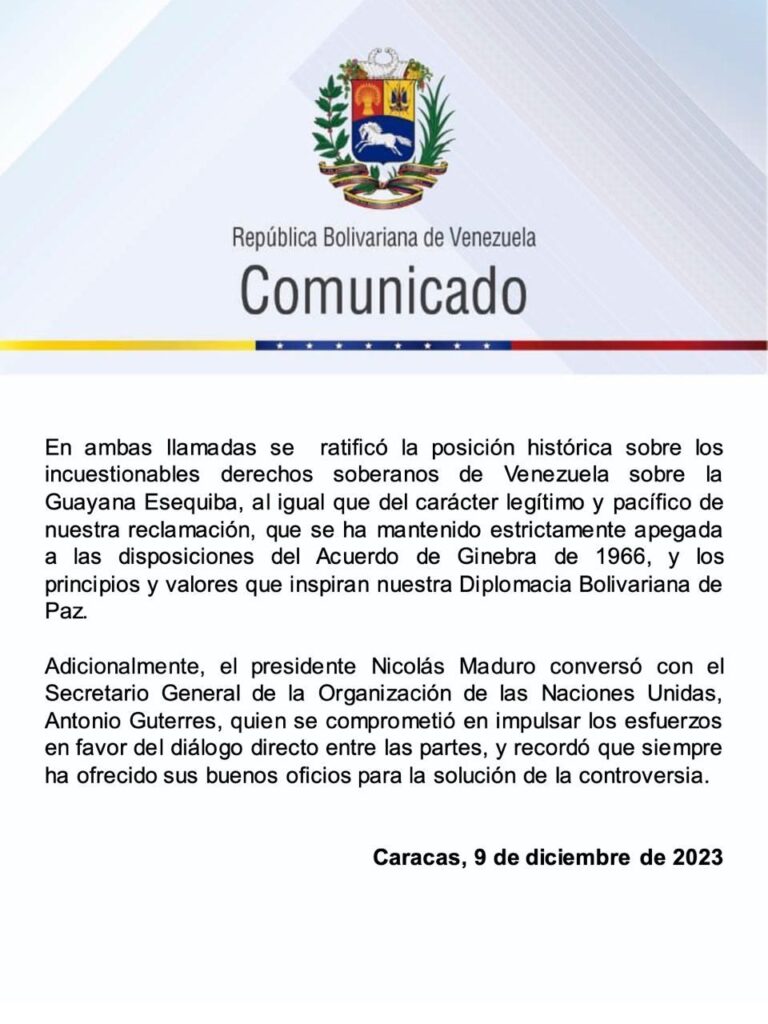 República Bolivariana de Venezuela

Comunicado

En ambas llamadas se ratificó la posición histórica sobre los incuestionables derechos soberanos de Venezuela sobre la Guayana Esequiba, al igual que del carácter legítimo y pacífico de nuestra reclamación, que se ha mantenido estrictamente apegada a las disposiciones del Acuerdo de Ginebra de 1966, y los principios y valores que inspiran nuestra Diplomacia Bolivariana de Paz.

Adicionalmente, el presidente Nicolás Maduro conversó con el Secretario General de la Organización de las Naciones Unidas, Antonio Guterres, quien se comprometió en impulsar los esfuerzos en favor del diálogo directo entre las partes, y recordó que siempre ha ofrecido sus buenos oficios para la solución de la controversia.

Caracas, 9 de diciembre de 2023